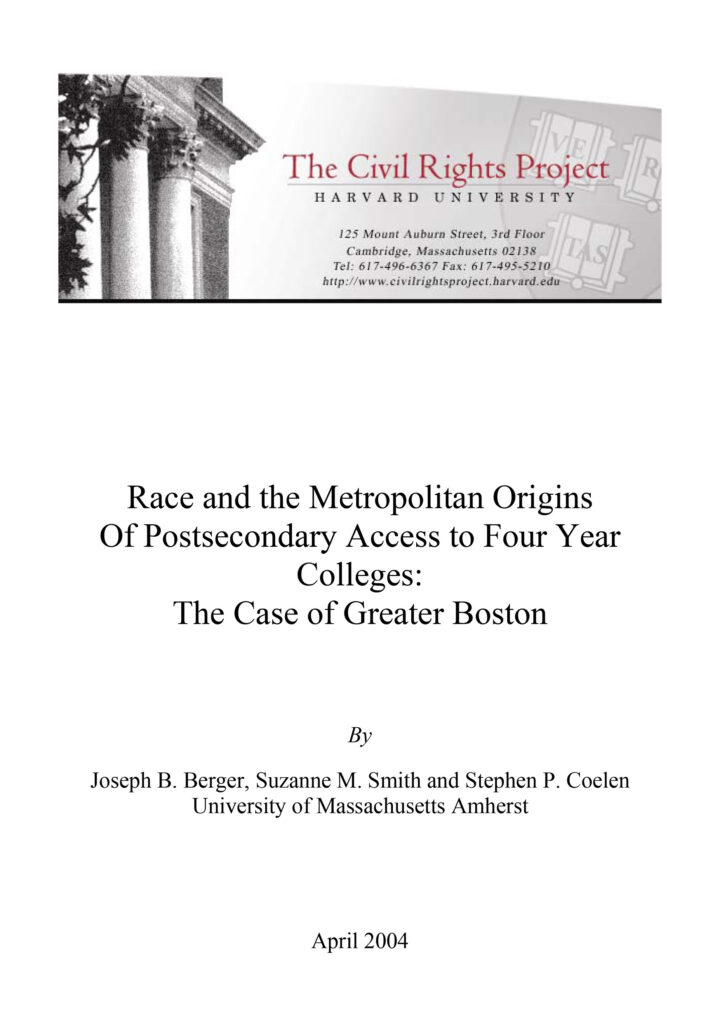 The Civil Rights Project
HARVARD UNIVERSITY

125 Mount Auburn Street, 3rd Floor
Cambridge, Massachusetts 02138
Tel: 617-496-6367 Fax: 617-495-5210
http://www.civilrightsproject.harvard.edu

VE RI TAS

Race and the Metropolitan Origins Of Postsecondary Access to Four Year Colleges:
The Case of Greater Boston

By

Joseph B. Berger, Suzanne M. Smith and Stephen P. Coelen
University of Massachusetts Amherst

April 2004